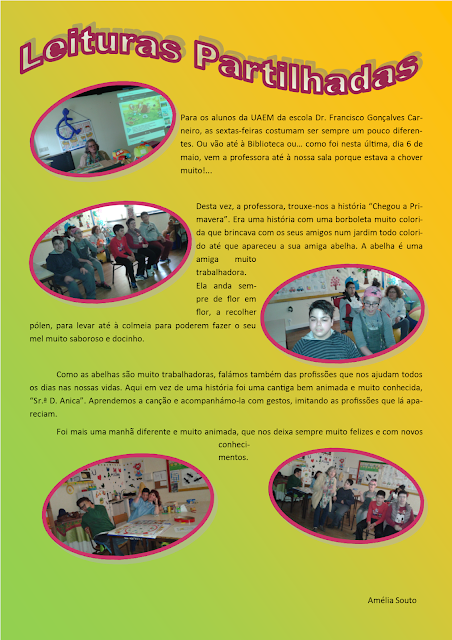 Leituras Partilhadas

Para os alunos da UAEM da escola Dr. Francisco Gonçalves Carneiro, as sextas-feiras costumam ser sempre um pouco diferentes. Ou vão até à Biblioteca ou… como foi nesta última, dia 6 de maio, vem a professora até à nossa sala porque estava a chover muito!...

Desta vez, a professora, trouxe-nos a história "Chegou a Primavera". Era uma história com uma borboleta muito colorida que brincava com os seus amigos num jardim todo colorido até que apareceu a sua amiga abelha. A abelha é uma amiga muito trabalhadora. Ela anda sempre de flor em flor, a recolher pólen, para levar até à colmeia para poderem fazer o seu mel muito saboroso e docinho.

Como as abelhas são muito trabalhadoras, falámos também das profissões que nos ajudam todos os dias nas nossas vidas. Aqui em vez de uma história foi uma cantiga bem animada e muito conhecida, "Sr.ª D. Anica". Aprendemos a canção e acompanhámo-la com gestos, imitando as profissões que lá apareciam.

Foi mais uma manhã diferente e muito animada, que nos deixa sempre muito felizes e com novos conhecimentos.

Amélia Souto